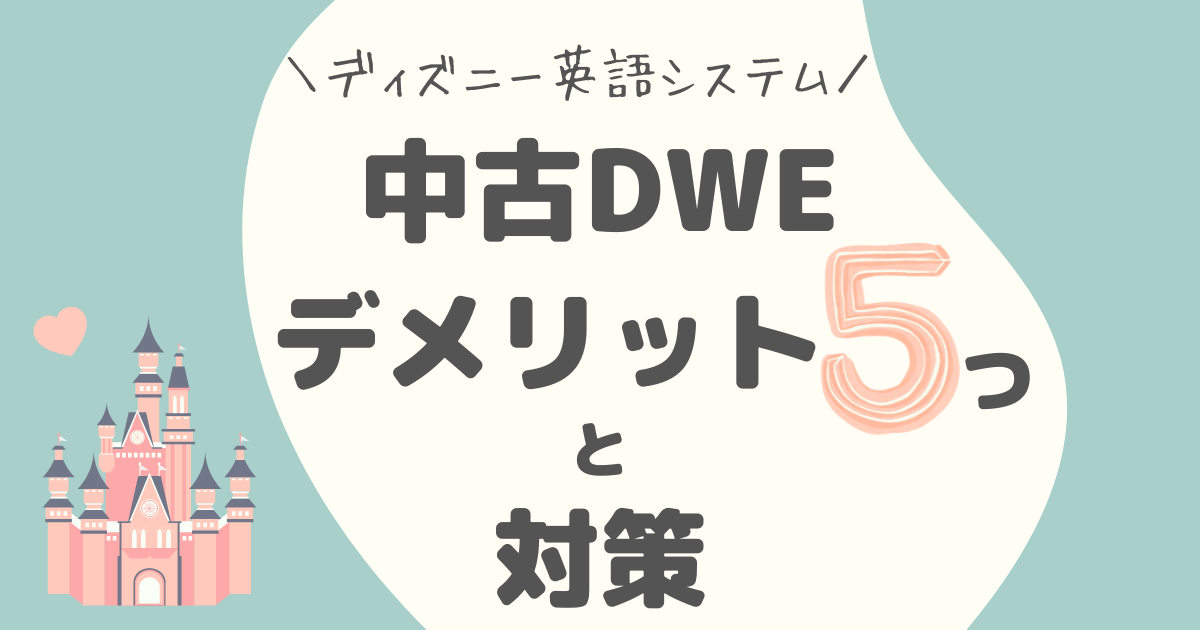 ＼ディズニー英語システム／

中古DWE

デメリット5つ

と

対策